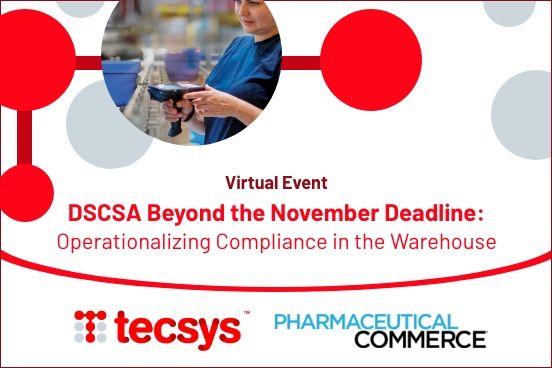 Virtual Event

DSCSA Beyond the November Deadline:
Operationalizing Compliance in the Warehouse

tecsys™

PHARMACEUTICAL
COMMERCE